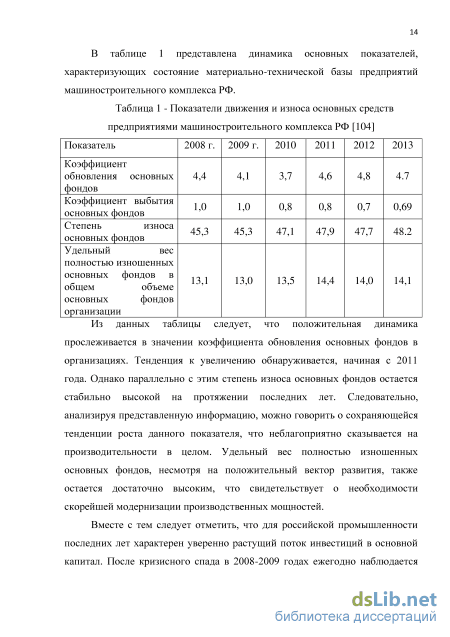 14

В таблице 1 представлена динамика основных показателей, характеризующих состояние материально-технической базы предприятий машиностроительного комплекса РФ.

Таблица 1 - Показатели движения и износа основных средств предприятиями машиностроительного комплекса РФ [104]

| Показатель | 2008 г. | 2009 г. | 2010 | 2011 | 2012 | 2013 |
|---|---|---|---|---|---|---|
| Коэффициент обновления основных фондов | 4,4 | 4,1 | 3,7 | 4,6 | 4,8 | 4.7 |
| Коэффициент выбытия основных фондов | 1,0 | 1,0 | 0,8 | 0,8 | 0,7 | 0,69 |
| Степень износа основных фондов | 45,3 | 45,3 | 47,1 | 47,9 | 47,7 | 48.2 |
| Удельный вес полностью изношенных основных фондов в общем объеме основных фондов организации | 13,1 | 13,0 | 13,5 | 14,4 | 14,0 | 14,1 |

Из данных таблицы следует, что положительная динамика прослеживается в значении коэффициента обновления основных фондов в организациях. Тенденция к увеличению обнаруживается, начиная с 2011 года. Однако параллельно с этим степень износа основных фондов остается стабильно высокой на протяжении последних лет. Следовательно, анализируя представленную информацию, можно говорить о сохраняющейся тенденции роста данного показателя, что неблагоприятно сказывается на производительности в целом. Удельный вес полностью изношенных основных фондов, несмотря на положительный вектор развития, также остается достаточно высоким, что свидетельствует о необходимости скорейшей модернизации производственных мощностей.

Вместе с тем следует отметить, что для российской промышленности последних лет характерен уверенно растущий поток инвестиций в основной капитал. После кризисного спада в 2008-2009 годах ежегодно наблюдается

dsLib.net
библиотека диссертаций